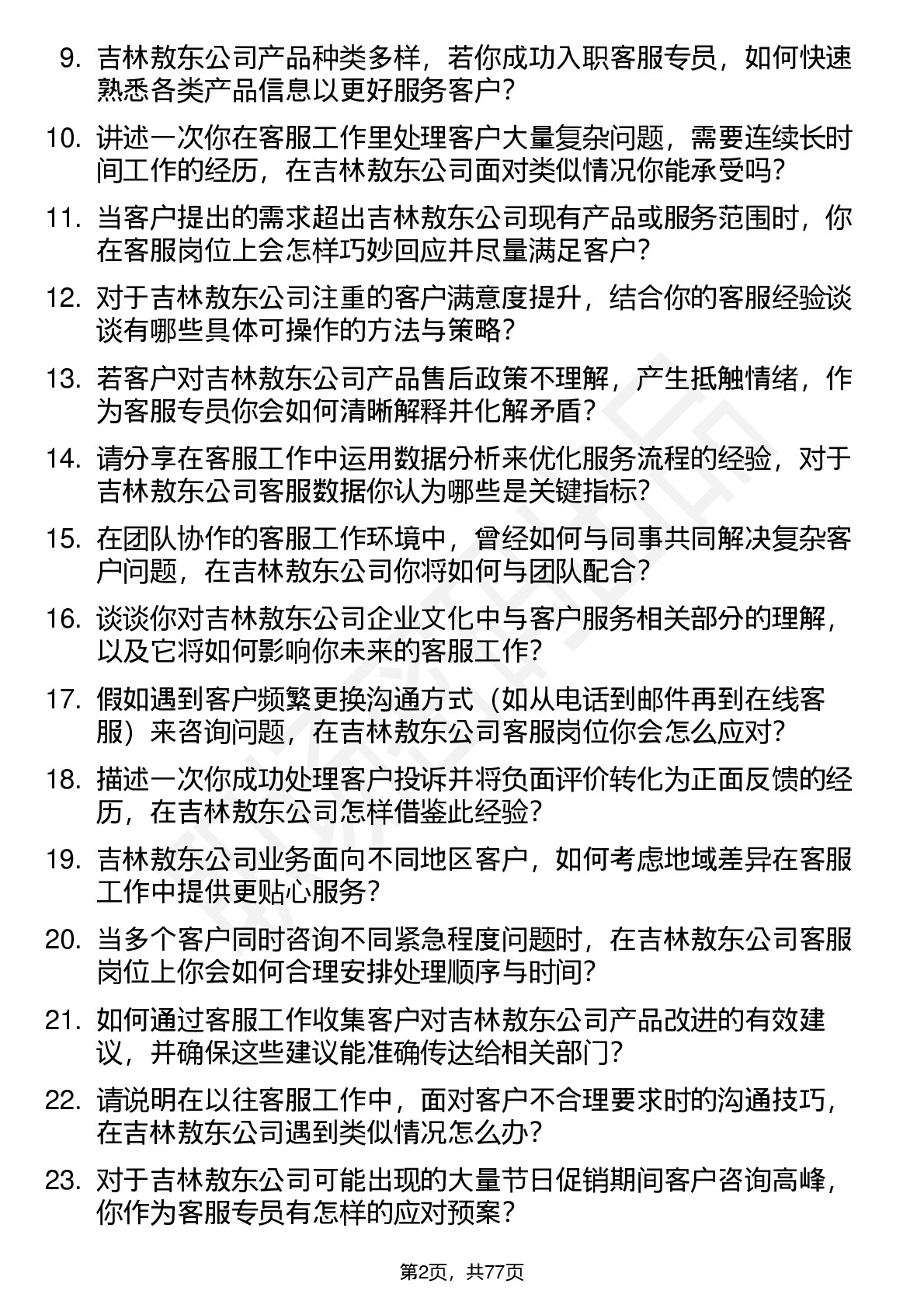 9. 吉林敖东公司产品种类多样，若你成功入职客服专员，如何快速熟悉各类产品信息以更好服务客户？

10. 讲述一次你在客服工作里处理客户大量复杂问题，需要连续长时间工作的经历，在吉林敖东公司面对类似情况你能承受吗？

11. 当客户提出的需求超出吉林敖东公司现有产品或服务范围时，你在客服岗位上会怎样巧妙回应并尽量满足客户？

12. 对于吉林敖东公司注重的客户满意度提升，结合你的客服经验谈谈有哪些具体可操作的方法与策略？

13. 若客户对吉林敖东公司产品售后政策不理解，产生抵触情绪，作为客服专员你会如何清晰解释并化解矛盾？

14. 请分享在客服工作中运用数据分析来优化服务流程的经验，对于吉林敖东公司客服数据你认为哪些是关键指标？

15. 在团队协作的客服工作环境中，曾经如何与同事共同解决复杂客户问题，在吉林敖东公司你将如何与团队配合？

16. 谈谈你对吉林敖东公司企业文化中与客户服务相关部分的理解，以及它将如何影响你未来的客服工作？

17. 假如遇到客户频繁更换沟通方式（如从电话到邮件再到在线客服）来咨询问题，在吉林敖东公司客服岗位你会怎么应对？

18. 描述一次你成功处理客户投诉并将负面评价转化为正面反馈的经历，在吉林敖东公司怎样借鉴此经验？

19. 吉林敖东公司业务面向不同地区客户，如何考虑地域差异在客服工作中提供更贴心服务？

20. 当多个客户同时咨询不同紧急程度问题时，在吉林敖东公司客服岗位上你会如何合理安排处理顺序与时间？

21. 如何通过客服工作收集客户对吉林敖东公司产品改进的有效建议，并确保这些建议能准确传达给相关部门？

22. 请说明在以往客服工作中，面对客户不合理要求时的沟通技巧，在吉林敖东公司遇到类似情况怎么办？

23. 对于吉林敖东公司可能出现的大量节日促销期间客户咨询高峰，你作为客服专员有怎样的应对预案？

第2页，共77页